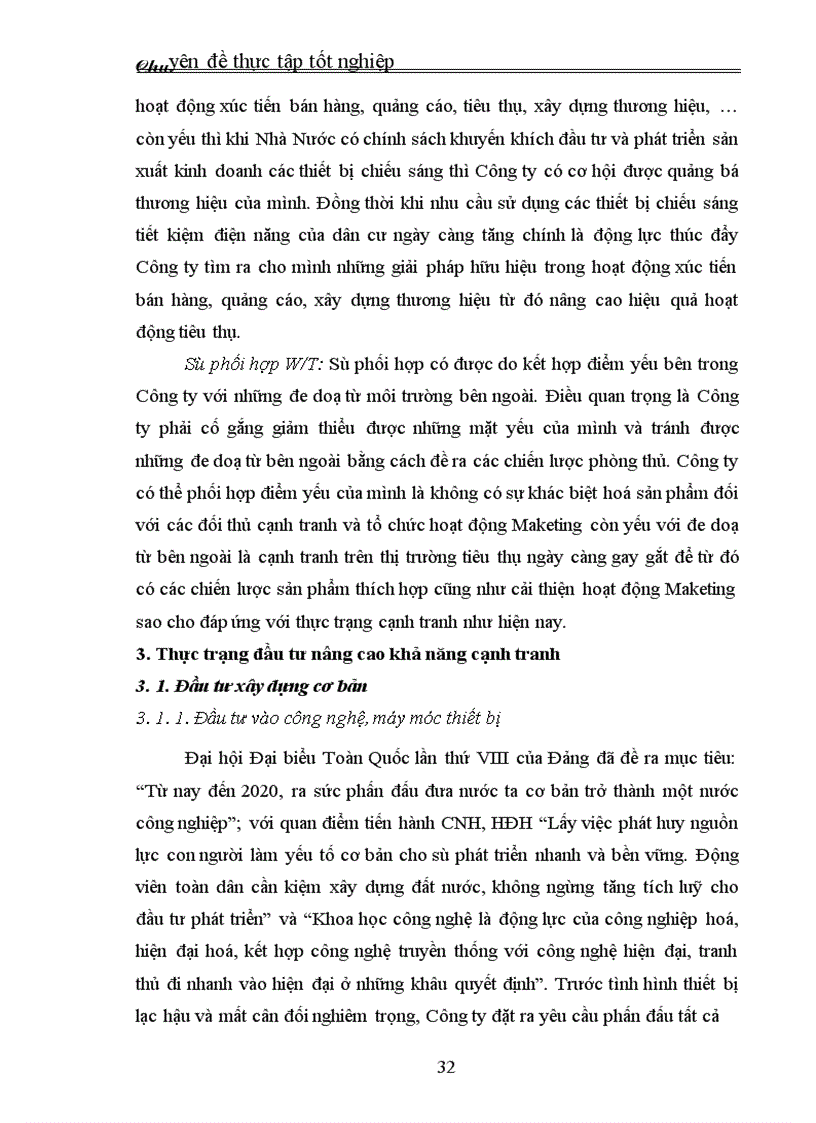 Chuyên đề thực tập tốt nghiệp

hoạt động xúc tiến bán hàng, quảng cáo, tiêu thụ, xây dựng thương hiệu, … còn yếu thì khi Nhà Nước có chính sách khuyến khích đầu tư và phát triển sản xuất kinh doanh các thiết bị chiếu sáng thì Công ty có cơ hội được quảng bá thương hiệu của mình. Đồng thời khi nhu cầu sử dụng các thiết bị chiếu sáng tiết kiệm điện năng của dân cư ngày càng tăng chính là động lực thúc đẩy Công ty tìm ra cho mình những giải pháp hữu hiệu trong hoạt động xúc tiến bán hàng, quảng cáo, xây dựng thương hiệu từ đó nâng cao hiệu quả hoạt động tiêu thụ.

Sù phối hợp W/T: Sù phối hợp có được do kết hợp điểm yếu bên trong Công ty với những đe doạ từ môi trường bên ngoài. Điều quan trọng là Công ty phải cố gắng giảm thiểu được những mặt yếu của mình và tránh được những đe doạ từ bên ngoài bằng cách đề ra các chiến lược phòng thủ. Công ty có thể phối hợp điểm yếu của mình là không có sự khác biệt hoá sản phẩm đối với các đối thủ cạnh tranh và tổ chức hoạt động Maketing còn yếu với đe doạ từ bên ngoài là cạnh tranh trên thị trường tiêu thụ ngày càng gay gắt để từ đó có các chiến lược sản phẩm thích hợp cũng như cải thiện hoạt động Maketing sao cho đáp ứng với thực trạng cạnh tranh như hiện nay.

3. Thực trạng đầu tư nâng cao khả năng cạnh tranh

3. 1. Đầu tư xây dựng cơ bản

3. 1. 1. Đầu tư vào công nghệ, máy móc thiết bị

Đại hội Đại biểu Toàn Quốc lần thứ VIII của Đảng đã đề ra mục tiêu: “Từ nay đến 2020, ra sức phấn đấu đưa nước ta cơ bản trở thành một nước công nghiệp”; với quan điểm tiến hành CNH, HĐH “Lấy việc phát huy nguồn lực con người làm yếu tố cơ bản cho sù phát triển nhanh và bền vững. Động viên toàn dân cần kiệm xây dựng đất nước, không ngừng tăng tích luỹ cho đầu tư phát triển” và “Khoa học công nghệ là động lực của công nghiệp hoá, hiện đại hoá, kết hợp công nghệ truyền thống với công nghệ hiện đại, tranh thủ đi nhanh vào hiện đại ở những khâu quyết định”. Trước tình hình thiết bị lạc hậu và mất cân đối nghiêm trọng, Công ty đặt ra yêu cầu phấn đấu tất cả

32